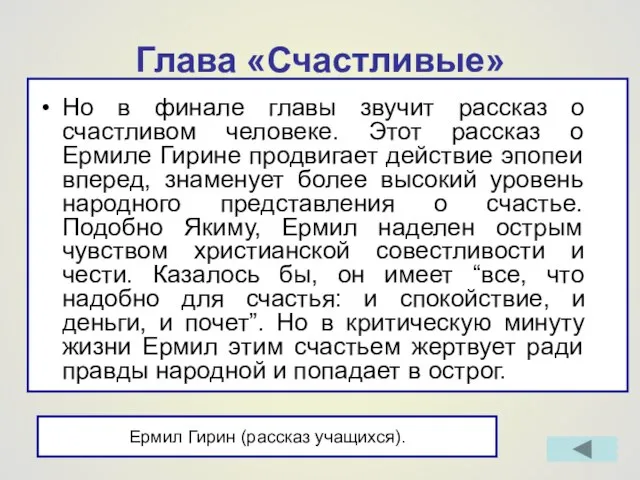 Глава «Счастливые»

• Но в финале главы звучит рассказ о счастливом человеке. Этот рассказ о Ермиле Гирине продвигает действие эпопеи вперед, знаменует более высокий уровень народного представления о счастье. Подобно Якиму, Ермил наделен острым чувством христианской совестливости и чести. Казалось бы, он имеет “все, что надобно для счастья: и спокойствие, и деньги, и почет”. Но в критическую минуту жизни Ермил этим счастьем жертвует ради правды народной и попадает в острог.

Ермил Гирин (рассказ учащихся).